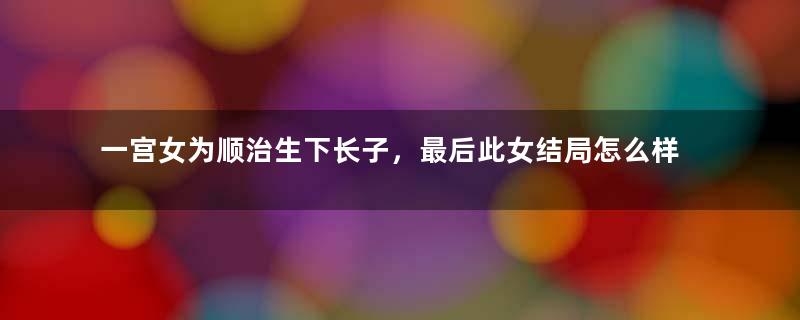 一宫女为顺治生下长子，最后此女结局怎么样